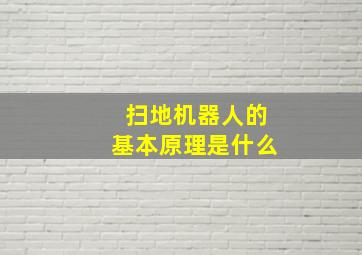 扫地机器人的
基本原理是什么